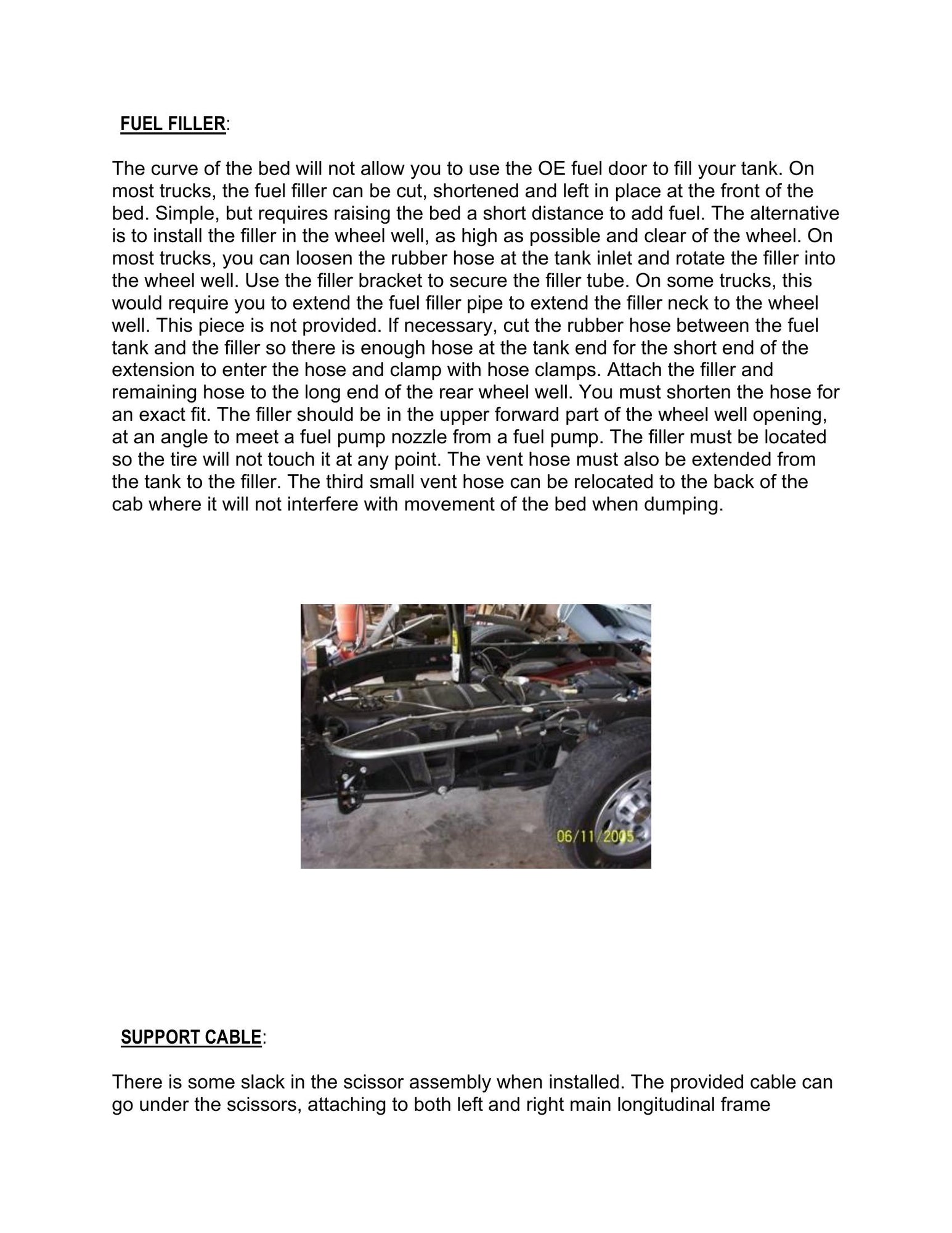 FUEL FILLER:

The curve of the bed will not allow you to use the OE fuel door to fill your tank. On most trucks, the fuel filler can be cut, shortened and left in place at the front of the bed. Simple, but requires raising the bed a short distance to add fuel. The alternative is to install the filler in the wheel well, as high as possible and clear of the wheel. On most trucks, you can loosen the rubber hose at the tank inlet and rotate the filler into the wheel well. Use the filler bracket to secure the filler tube. On some trucks, this would require you to extend the fuel filler pipe to extend the filler neck to the wheel well. This piece is not provided. If necessary, cut the rubber hose between the fuel tank and the filler so there is enough hose at the tank end for the short end of the extension to enter the hose and clamp with hose clamps. Attach the filler and remaining hose to the long end of the rear wheel well. You must shorten the hose for an exact fit. The filler should be in the upper forward part of the wheel well opening, at an angle to meet a fuel pump nozzle from a fuel pump. The filler must be located so the tire will not touch it at any point. The vent hose must also be extended from the tank to the filler. The third small vent hose can be relocated to the back of the cab where it will not interfere with movement of the bed when dumping.

06/11/2005

SUPPORT CABLE:

There is some slack in the scissor assembly when installed. The provided cable can go under the scissors, attaching to both left and right main longitudinal frame